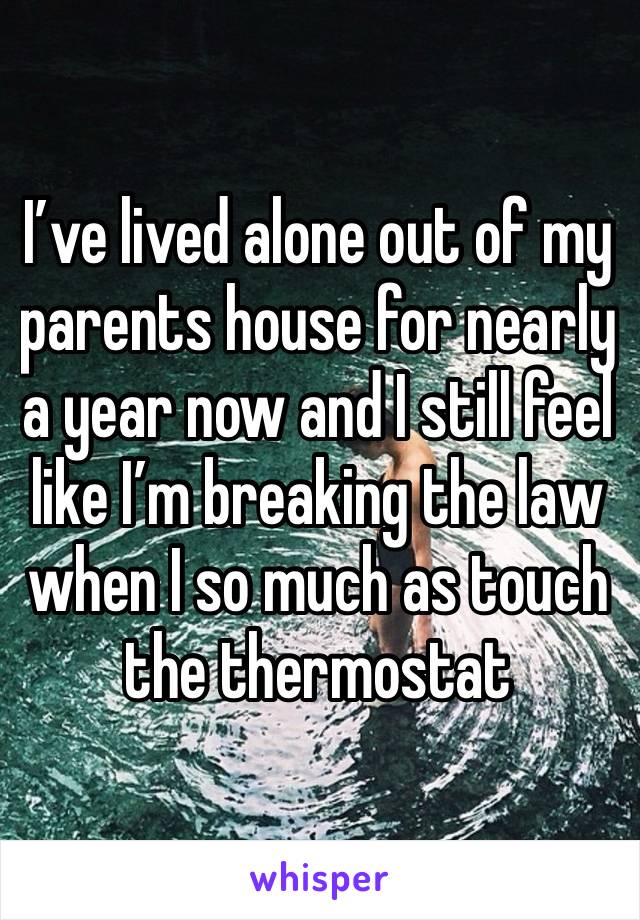 I’ve lived alone out of my parents house for nearly a year now and I still feel like I’m breaking the law when I so much as touch the thermostat

whisper